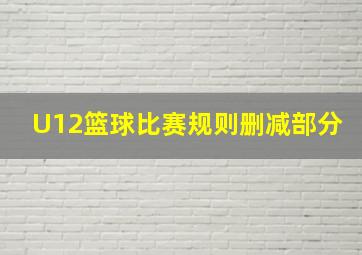 U12篮球比赛规则删减部分